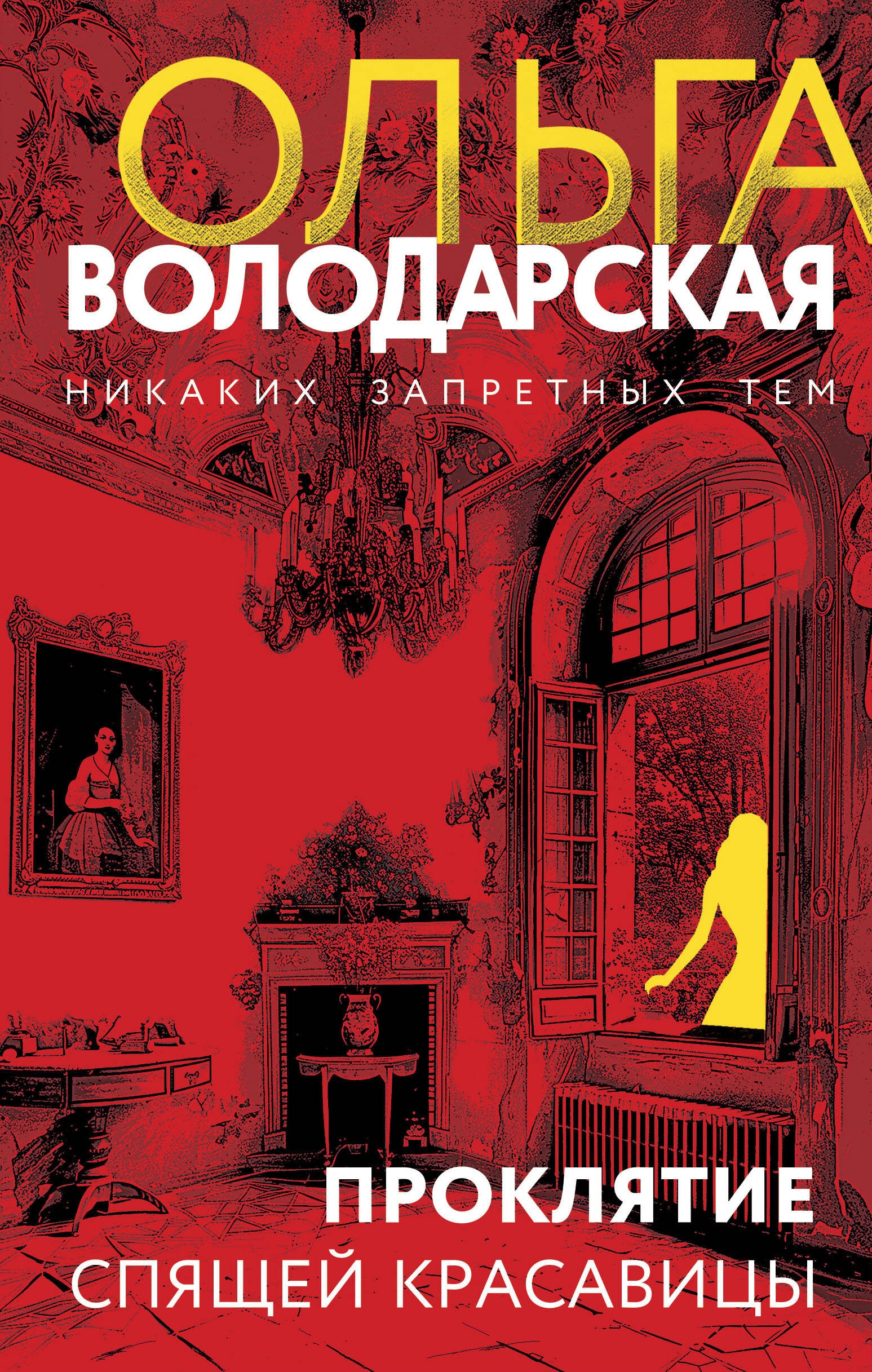 ОЛЬГА
ВОЛОДАРСКАЯ

НИКАКИХ ЗАПРЕТНЫХ ТЕМ

ПРОКЛЯТИЕ
СПЯЩЕЙ КРАСАВИЦЫ